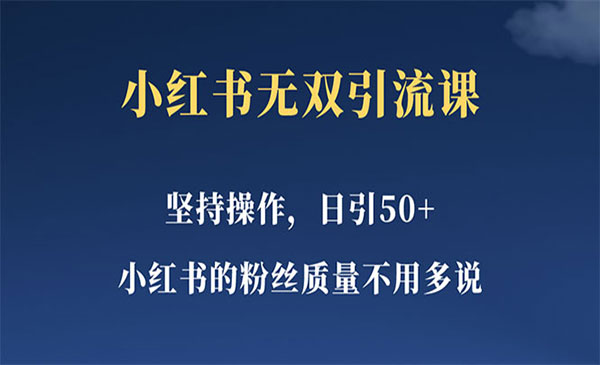 小红书无双引流课

坚持操作，日引50+

小红书的粉丝质量不用多说